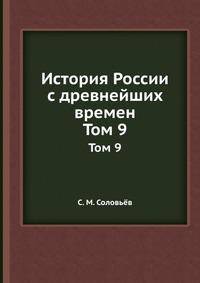 История России с древнейших времен
Том 9

Том 9

С. М. Соловьёв